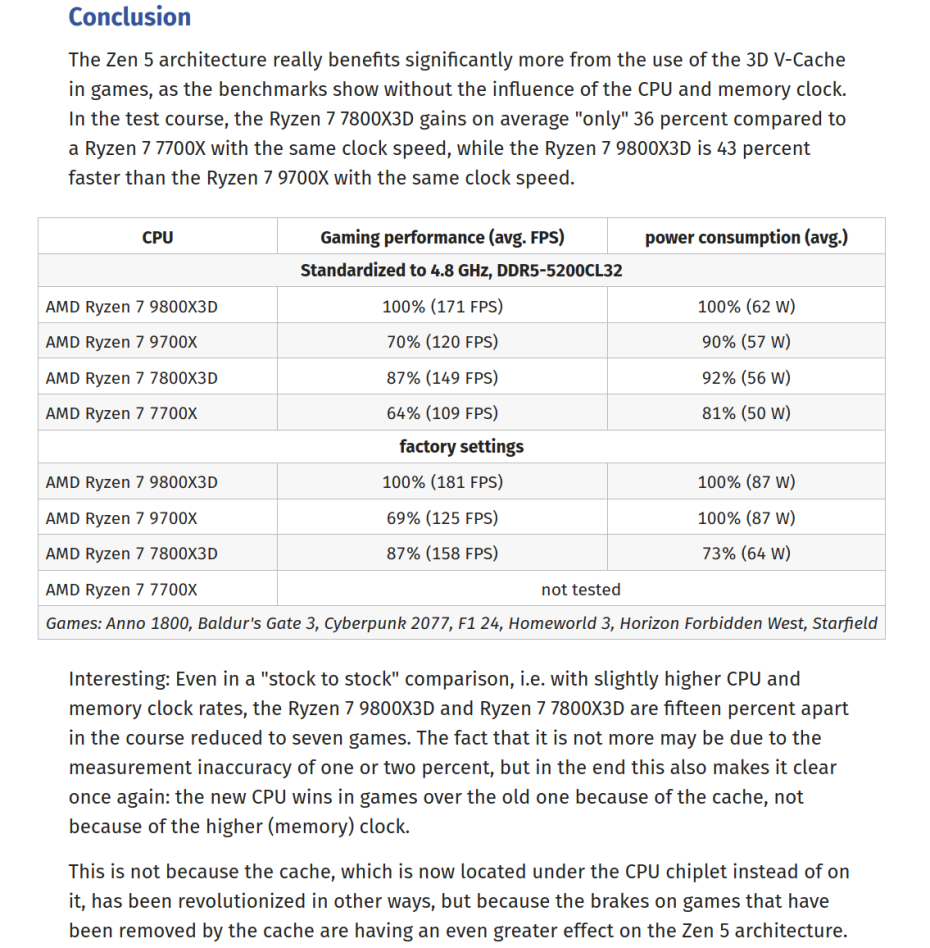 Conclusion

The Zen 5 architecture really benefits significantly more from the use of the 3D V-Cache in games, as the benchmarks show without the influence of the CPU and memory clock. In the test course, the Ryzen 7 7800X3D gains on average "only" 36 percent compared to a Ryzen 7 7700X with the same clock speed, while the Ryzen 7 9800X3D is 43 percent faster than the Ryzen 7 9700X with the same clock speed.

| CPU | Gaming performance (avg. FPS) | power consumption (avg.) |
|---|---|---|
| Standardized to 4.8 GHz, DDR5-5200CL32 | | |
| AMD Ryzen 7 9800X3D | 100% (171 FPS) | 100% (62 W) |
| AMD Ryzen 7 9700X | 70% (120 FPS) | 90% (57 W) |
| AMD Ryzen 7 7800X3D | 87% (149 FPS) | 92% (56 W) |
| AMD Ryzen 7 7700X | 64% (109 FPS) | 81% (50 W) |
| factory settings | | |
| AMD Ryzen 7 9800X3D | 100% (181 FPS) | 100% (87 W) |
| AMD Ryzen 7 9700X | 69% (125 FPS) | 100% (87 W) |
| AMD Ryzen 7 7800X3D | 87% (158 FPS) | 73% (64 W) |
| AMD Ryzen 7 7700X | not tested | |
| Games: Anno 1800, Baldur's Gate 3, Cyberpunk 2077, F1 24, Homeworld 3, Horizon Forbidden West, Starfield | | |

Interesting: Even in a "stock to stock" comparison, i.e. with slightly higher CPU and memory clock rates, the Ryzen 7 9800X3D and Ryzen 7 7800X3D are fifteen percent apart in the course reduced to seven games. The fact that it is not more may be due to the measurement inaccuracy of one or two percent, but in the end this also makes it clear once again: the new CPU wins in games over the old one because of the cache, not because of the higher (memory) clock.

This is not because the cache, which is now located under the CPU chiplet instead of on it, has been revolutionized in other ways, but because the brakes on games that have been removed by the cache are having an even greater effect on the Zen 5 architecture.